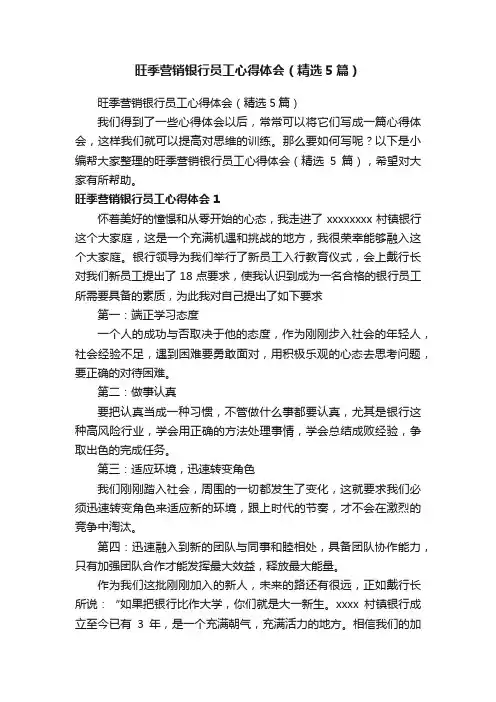 旺季营销银行员工心得体会（精选5篇）

旺季营销银行员工心得体会（精选5篇）

我们得到了一些心得体会以后，常常可以将它们写成一篇心得体会，这样我们就可以提高对思维的训练。那么要如何写呢？以下是小编帮大家整理的旺季营销银行员工心得体会（精选 5 篇），希望对大家有所帮助。

旺季营销银行员工心得体会1

怀着美好的憧憬和从零开始的心态，我走进了 xxxxxxxx 村镇银行这个大家庭，这是一个充满机遇和挑战的地方，我很荣幸能够融入这个大家庭。银行领导为我们举行了新员工入行教育仪式，会上戴行长对我们新员工提出了 18 点要求，使我认识到成为一名合格的银行员工所需要具备的素质，为此我对自己提出了如下要求

第一：端正学习态度

一个人的成功与否取决于他的态度，作为刚刚步入社会的年轻人，社会经验不足，遇到困难要勇敢面对，用积极乐观的心态去思考问题，要正确的对待困难。

第二：做事认真

要把认真当成一种习惯，不管做什么事都要认真，尤其是银行这种高风险行业，学会用正确的方法处理事情，学会总结成败经验，争取出色的完成任务。

第三：适应环境，迅速转变角色

我们刚刚踏入社会，周围的一切都发生了变化，这就要求我们必须迅速转变角色来适应新的环境，跟上时代的节奏，才不会在激烈的竞争中淘汰。

第四：迅速融入到新的团队与同事和睦相处，具备团队协作能力，只有加强团队合作才能发挥最大效益，释放最大能量。

作为我们这批刚刚加入的新人，未来的路还有很远，正如戴行长所说：“如果把银行比作大学，你们就是大一新生。xxxx 村镇银行成立至今已有 3 年，是一个充满朝气，充满活力的地方。相信我们的加